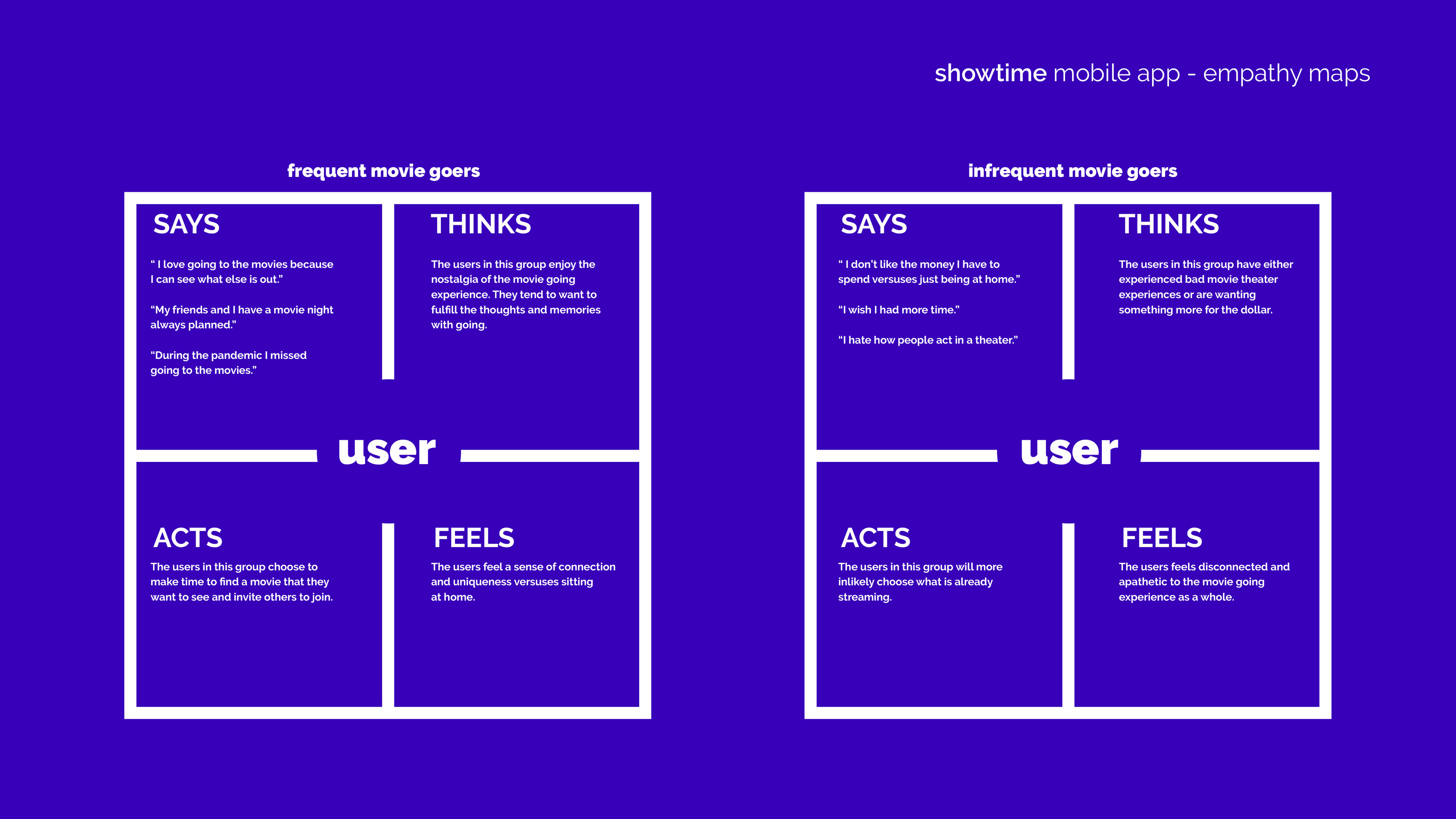 showtime mobile app - empathy maps

frequent movie goers

SAYS

" I love going to the movies because I can see what else is out."

"My friends and I have a movie night always planned."

"During the pandemic I missed going to the movies."

THINKS

The users in this group enjoy the nostalgia of the movie going experience. They tend to want to fulfill the thoughts and memories with going.

user

ACTS

The users in this group choose to make time to find a movie that they want to see and invite others to join.

FEELS

The users feel a sense of connection and uniqueness versuses sitting at home.

infrequent movie goers

SAYS

" I don't like the money I have to spend versuses just being at home."

"I wish I had more time."

"I hate how people act in a theater."

THINKS

The users in this group have either experienced bad movie theater experiences or are wanting something more for the dollar.

user

ACTS

The users in this group will more inlikely choose what is already streaming.

FEELS

The users feels disconnected and apathetic to the movie going experience as a whole.